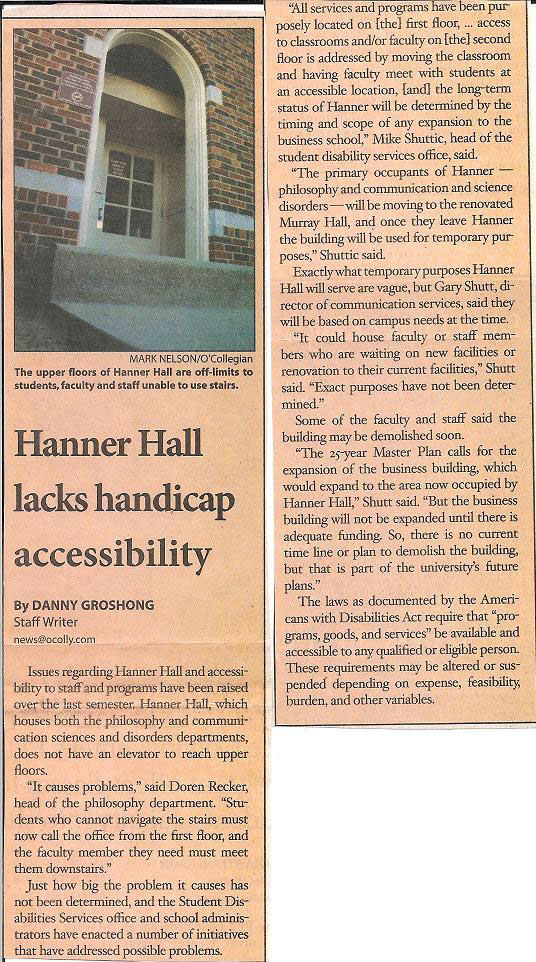 MARK NELSON/O'Collegian
The upper floors of Hanner Hall are off-limits to students, faculty and staff unable to use stairs.

Hanner Hall lacks handicap accessibility

By DANNY GROSHONG
Staff Writer
news@ocolly.com

Issues regarding Hanner Hall and accessibility to staff and programs have been raised over the last semester. Hanner Hall, which houses both the philosophy and communication sciences and disorders departments, does not have an elevator to reach upper floors.

"It causes problems," said Doren Recker, head of the philosophy department. "Students who cannot navigate the stairs must now call the office from the first floor, and the faculty member they need must meet them downstairs."

Just how big the problem it causes has not been determined, and the Student Disabilities Services office and school administrators have enacted a number of initiatives that have addressed possible problems.

"All services and programs have been purposely located on [the] first floor, ... access to classrooms and/or faculty on [the] second floor is addressed by moving the classroom and having faculty meet with students at an accessible location, [and] the long-term status of Hanner will be determined by the timing and scope of any expansion to the business school," Mike Shuttic, head of the student disability services office, said.

"The primary occupants of Hanner — philosophy and communication and science disorders — will be moving to the renovated Murray Hall, and once they leave Hanner the building will be used for temporary purposes," Shuttic said.

Exactly what temporary purposes Hanner Hall will serve are vague, but Gary Shutt, director of communication services, said they will be based on campus needs at the time.

"It could house faculty or staff members who are waiting on new facilities or renovation to their current facilities," Shutt said. "Exact purposes have not been determined."

Some of the faculty and staff said the building may be demolished soon.

"The 25-year Master Plan calls for the expansion of the business building, which would expand to the area now occupied by Hanner Hall," Shutt said. "But the business building will not be expanded until there is adequate funding. So, there is no current time line or plan to demolish the building, but that is part of the university's future plans."

The laws as documented by the Americans with Disabilities Act require that "programs, goods, and services" be available and accessible to any qualified or eligible person. These requirements may be altered or suspended depending on expense, feasibility, burden, and other variables.